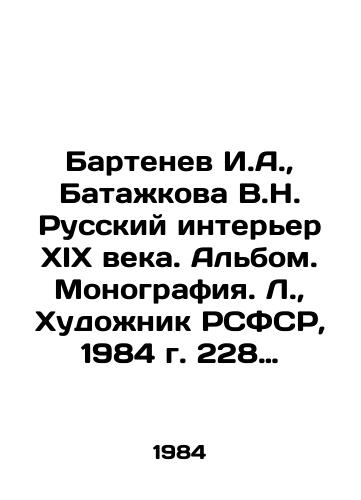 Бартенев И.А., Батажкова В.Н. Русский интерьер XIX века. Альбом. Монография. Л., Художник РСФСР, 1984 г. 228…

1984